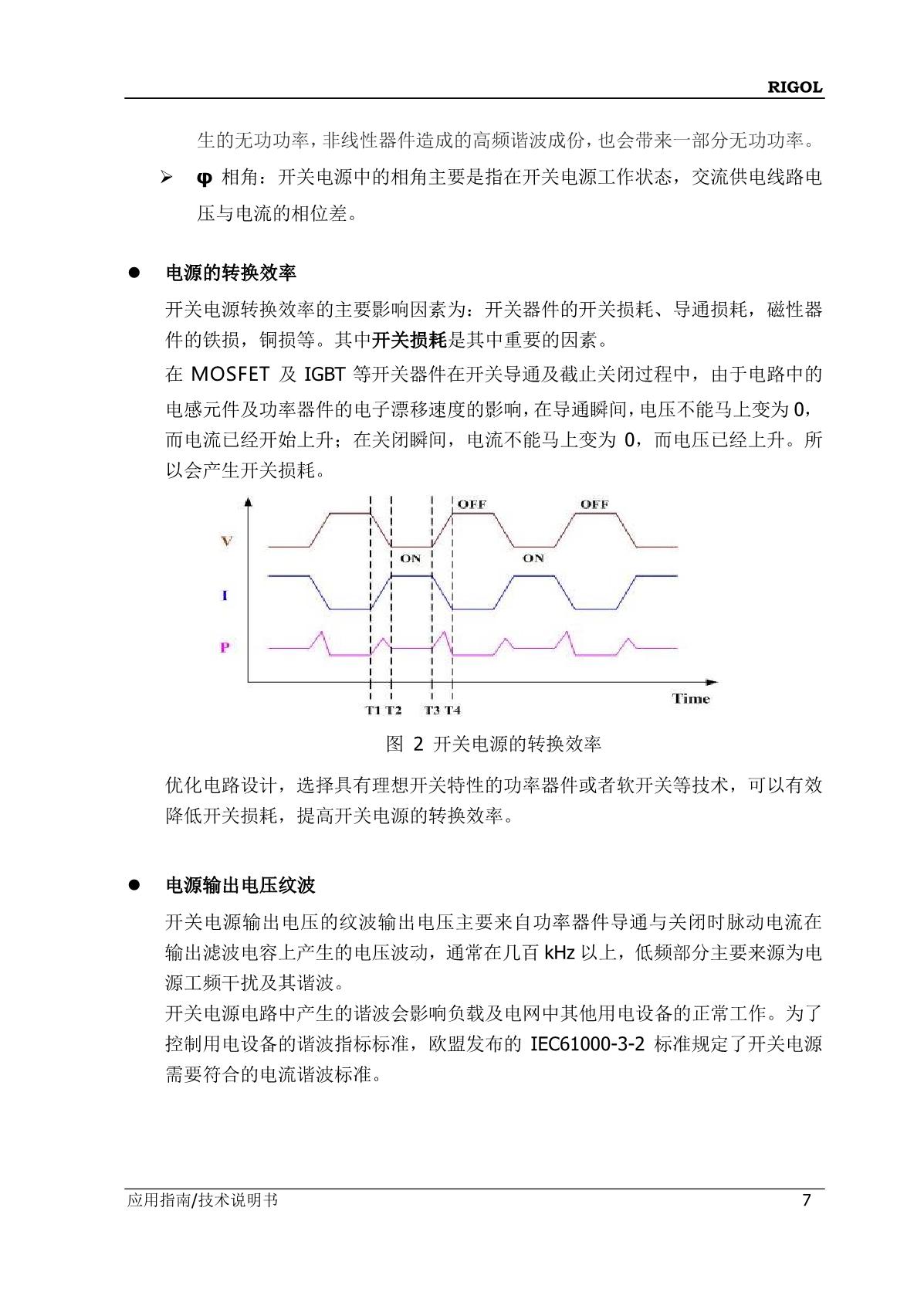 RIGOL

生的无功功率，非线性器件造成的高频谐波成份，也会带来一部分无功功率。

➢ φ 相角：开关电源中的相角主要是指在开关电源工作状态，交流供电线路电压与电流的相位差。

● 电源的转换效率

开关电源转换效率的主要影响因素为：开关器件的开关损耗、导通损耗，磁性器件的铁损，铜损等。其中开关损耗是其中重要的因素。

在 MOSFET 及 IGBT 等开关器件在开关导通及截止关闭过程中，由于电路中的电感元件及功率器件的电子漂移速度的影响，在导通瞬间，电压不能马上变为 0，而电流已经开始上升；在关闭瞬间，电流不能马上变为 0，而电压已经上升。所以会产生开关损耗。

OFF OFF
V
ON ON
I
P
T1 T2 T3 T4
Time

图 2 开关电源的转换效率

优化电路设计，选择具有理想开关特性的功率器件或者软开关等技术，可以有效降低开关损耗，提高开关电源的转换效率。

● 电源输出电压纹波

开关电源输出电压的纹波输出电压主要来自功率器件导通与关闭时脉动电流在输出滤波电容上产生的电压波动，通常在几百 kHz 以上，低频部分主要来源为电源工频干扰及其谐波。

开关电源电路中产生的谐波会影响负载及电网中其他用电设备的正常工作。为了控制用电设备的谐波指标标准，欧盟发布的 IEC61000-3-2 标准规定了开关电源需要符合的电流谐波标准。

应用指南/技术说明书 7